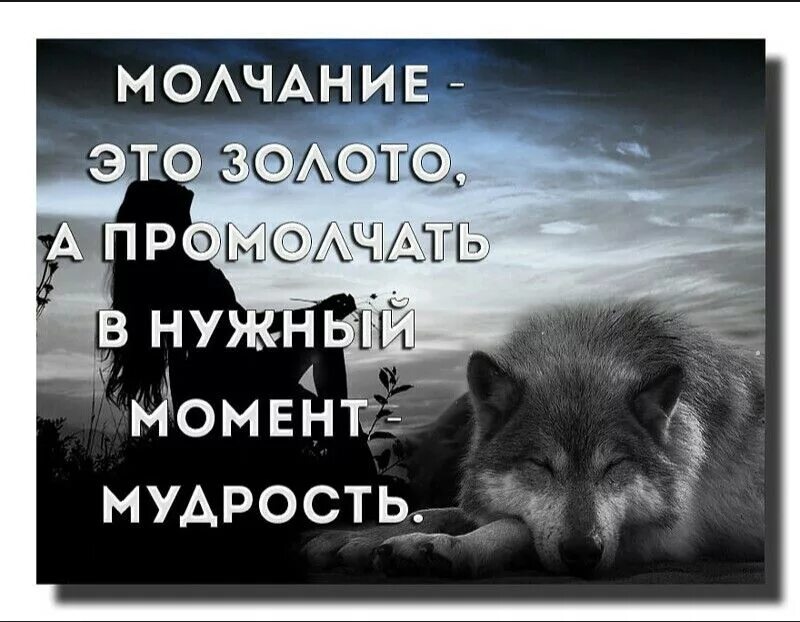 МОЛЧАНИЕ - ЭТО ЗОЛОТО, А ПРОМОЛЧАТЬ В НУЖНЫЙ МОМЕНТ - МУДРОСТЬ.